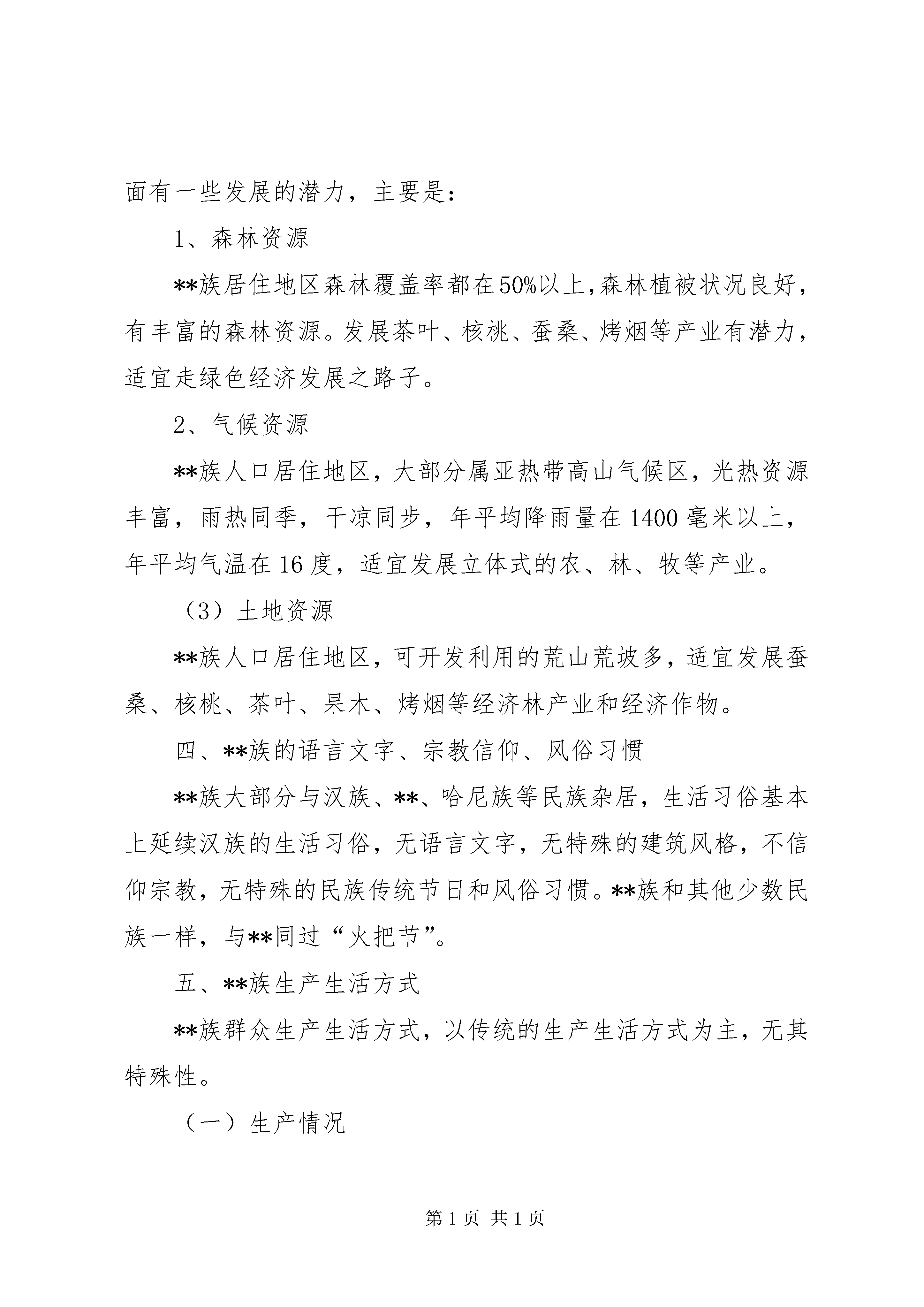 面有一些发展的潜力，主要是：

1、森林资源

**族居住地区森林覆盖率都在50%以上,森林植被状况良好，有丰富的森林资源。发展茶叶、核桃、蚕桑、烤烟等产业有潜力，适宜走绿色经济发展之路子。

2、气候资源

**族人口居住地区，大部分属亚热带高山气候区，光热资源丰富，雨热同季，干凉同步，年平均降雨量在1400毫米以上，年平均气温在16度，适宜发展立体式的农、林、牧等产业。

（3）土地资源

**族人口居住地区，可开发利用的荒山荒坡多，适宜发展蚕桑、核桃、茶叶、果木、烤烟等经济林产业和经济作物。

四、**族的语言文字、宗教信仰、风俗习惯

**族大部分与汉族、**、哈尼族等民族杂居，生活习俗基本上延续汉族的生活习俗，无语言文字，无特殊的建筑风格，不信仰宗教，无特殊的民族传统节日和风俗习惯。**族和其他少数民族一样，与**同过“火把节”。

五、**族生产生活方式

**族群众生产生活方式，以传统的生产生活方式为主，无其特殊性。

（一）生产情况

第1页 共1页